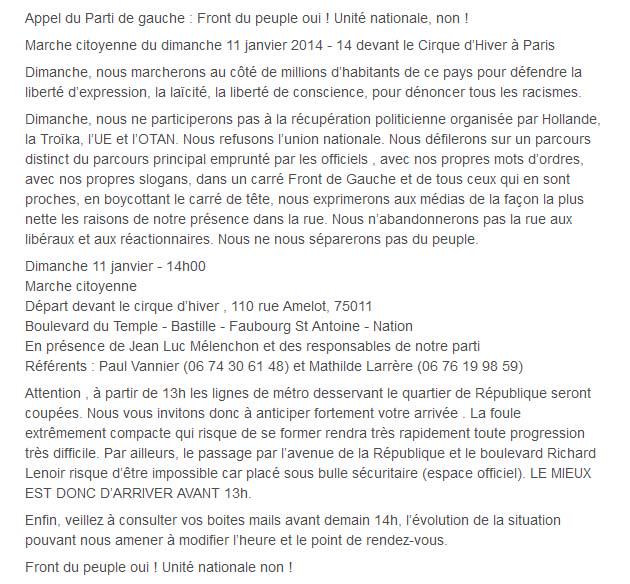 Appel du Parti de gauche : Front du peuple oui ! Unité nationale, non !

Marche citoyenne du dimanche 11 janvier 2014 - 14 devant le Cirque d'Hiver à Paris

Dimanche, nous marcherons au côté de millions d'habitants de ce pays pour défendre la liberté d'expression, la laïcité, la liberté de conscience, pour dénoncer tous les racismes.

Dimanche, nous ne participerons pas à la récupération politicienne organisée par Hollande, la Troïka, l'UE et l'OTAN. Nous refusons l'union nationale. Nous défilerons sur un parcours distinct du parcours principal emprunté par les officiels , avec nos propres mots d'ordres, avec nos propres slogans, dans un carré Front de Gauche et de tous ceux qui en sont proches, en boycottant le carré de tête, nous exprimerons aux médias de la façon la plus nette les raisons de notre présence dans la rue. Nous n'abandonnerons pas la rue aux libéraux et aux réactionnaires. Nous ne nous séparerons pas du peuple.

Dimanche 11 janvier - 14h00
Marche citoyenne
Départ devant le cirque d'hiver , 110 rue Amelot, 75011
Boulevard du Temple - Bastille - Faubourg St Antoine - Nation
En présence de Jean Luc Mélenchon et des responsables de notre parti
Référents : Paul Vannier (06 74 30 61 48) et Mathilde Larrère (06 76 19 98 59)

Attention , à partir de 13h les lignes de métro desservant le quartier de République seront coupées. Nous vous invitons donc à anticiper fortement votre arrivée . La foule extrêmement compacte qui risque de se former rendra très rapidement toute progression très difficile. Par ailleurs, le passage par l'avenue de la République et le boulevard Richard Lenoir risque d'être impossible car placé sous bulle sécuritaire (espace officiel). LE MIEUX EST DONC D'ARRIVER AVANT 13h.

Enfin, veillez à consulter vos boites mails avant demain 14h, l'évolution de la situation pouvant nous amener à modifier l'heure et le point de rendez-vous.

Front du peuple oui ! Unité nationale non !